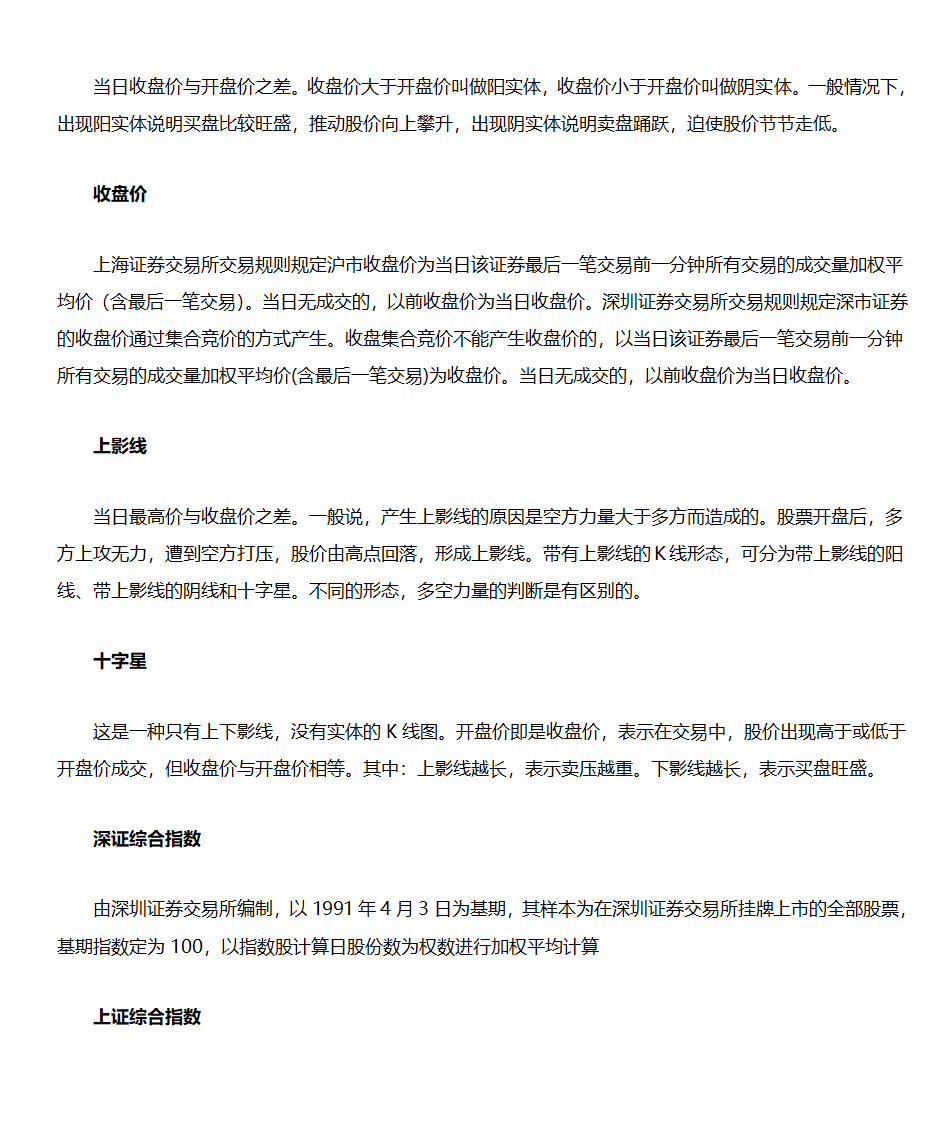 当日收盘价与开盘价之差。收盘价大于开盘价叫做阳实体，收盘价小于开盘价叫做阴实体。一般情况下，出现阳实体说明买盘比较旺盛，推动股价向上攀升，出现阴实体说明卖盘踊跃，迫使股价节节走低。

收盘价

上海证券交易所交易规则规定沪市收盘价为当日该证券最后一笔交易前一分钟所有交易的成交量加权平均价（含最后一笔交易）。当日无成交的，以前收盘价为当日收盘价。深圳证券交易所交易规则规定深市证券的收盘价通过集合竞价的方式产生。收盘集合竞价不能产生收盘价的，以当日该证券最后一笔交易前一分钟所有交易的成交量加权平均价(含最后一笔交易)为收盘价。当日无成交的，以前收盘价为当日收盘价。

上影线

当日最高价与收盘价之差。一般说，产生上影线的原因是空方力量大于多方而造成的。股票开盘后，多方上攻无力，遭到空方打压，股价由高点回落，形成上影线。带有上影线的 K 线形态，可分为带上影线的阳线、带上影线的阴线和十字星。不同的形态，多空力量的判断是有区别的。

十字星

这是一种只有上下影线，没有实体的 K 线图。开盘价即是收盘价，表示在交易中，股价出现高于或低于开盘价成交，但收盘价与开盘价相等。其中：上影线越长，表示卖压越重。下影线越长，表示买盘旺盛。

深证综合指数

由深圳证券交易所编制，以 1991 年 4 月 3 日为基期，其样本为在深圳证券交易所挂牌上市的全部股票，基期指数定为 100，以指数股计算日股份数为权数进行加权平均计算

上证综合指数